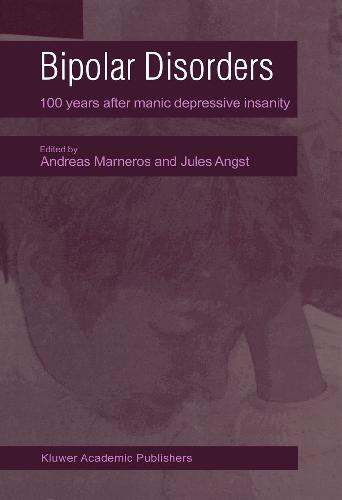 Bipolar Disorders

100 years after manic depressive insanity

Edited by
Andreas Marneros and Jules Angst

Kluwer Academic Publishers